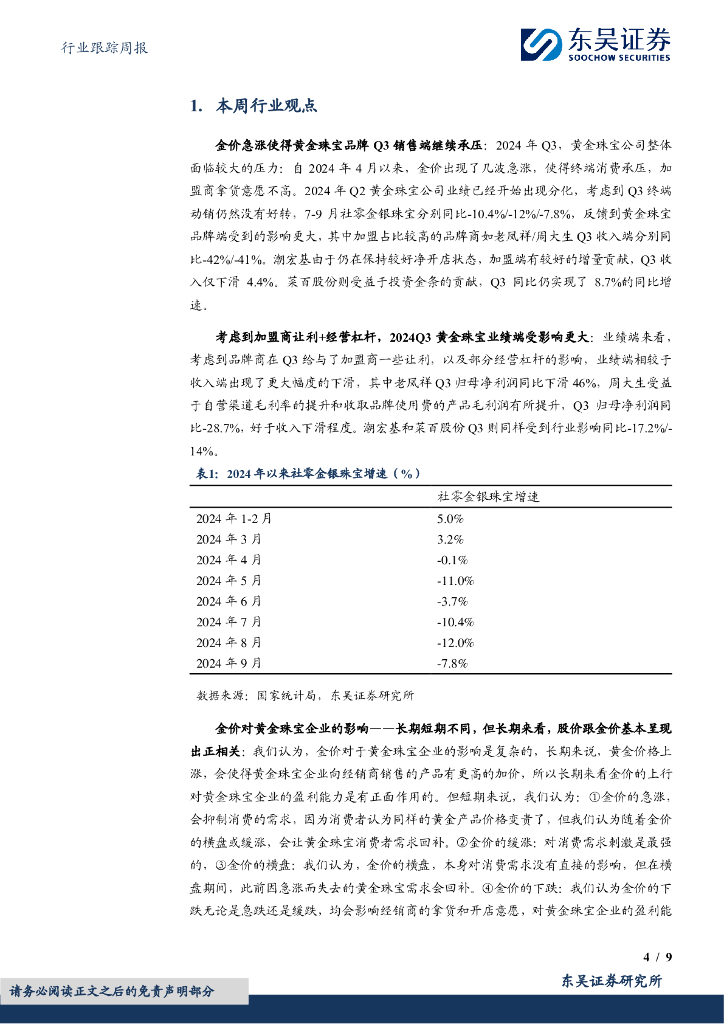 行业跟踪周报

东吴证券
SOOCHOW SECURITIES

1. 本周行业观点

金价急涨使得黄金珠宝品牌 Q3 销售端继续承压：2024 年 Q3，黄金珠宝公司整体面临较大的压力：自 2024 年 4 月以来，金价出现了几波急涨，使得终端消费承压，加盟商拿货意愿不高。2024 年 Q2 黄金珠宝公司业绩已经开始出现分化，考虑到 Q3 终端动销仍然没有好转，7-9 月社零金银珠宝分别同比-10.4%/-12%/-7.8%，反馈到黄金珠宝品牌端受到的影响更大，其中加盟占比较高的品牌商如老凤祥/周大生 Q3 收入端分别同比-42%/-41%。潮宏基由于仍在保持较好净开店状态，加盟端有较好的增量贡献，Q3 收入仅下滑 4.4%。菜百股份则受益于投资金条的贡献，Q3 同比仍实现了 8.7%的同比增速。

考虑到加盟商让利+经营杠杆，2024Q3 黄金珠宝业绩端受影响更大：业绩端来看，考虑到品牌商在 Q3 给与了加盟商一些让利，以及部分经营杠杆的影响，业绩端相较于收入端出现了更大幅度的下滑，其中老凤祥 Q3 归母净利润同比下滑 46%，周大生受益于自营渠道毛利率的提升和收取品牌使用费的产品毛利润有所提升，Q3 归母净利润同比-28.7%，好于收入下滑程度。潮宏基和菜百股份 Q3 则同样受到行业影响同比-17.2%/-14%。

表1：2024 年以来社零金银珠宝增速（%）

| | 社零金银珠宝增速 |
|---|---|
| 2024 年 1-2 月 | 5.0% |
| 2024 年 3 月 | 3.2% |
| 2024 年 4 月 | -0.1% |
| 2024 年 5 月 | -11.0% |
| 2024 年 6 月 | -3.7% |
| 2024 年 7 月 | -10.4% |
| 2024 年 8 月 | -12.0% |
| 2024 年 9 月 | -7.8% |

数据来源：国家统计局，东吴证券研究所

金价对黄金珠宝企业的影响——长期短期不同，但长期来看，股价跟金价基本呈现出正相关：我们认为，金价对于黄金珠宝企业的影响是复杂的，长期来说，黄金价格上涨，会使得黄金珠宝企业向经销商销售的产品有更高的加价，所以长期来看金价的上行对黄金珠宝企业的盈利能力是有正面作用的。但短期来说，我们认为：①金价的急涨，会抑制消费的需求，因为消费者认为同样的黄金产品价格变贵了，但我们认为随着金价的横盘或缓涨，会让黄金珠宝消费者需求回补。②金价的缓涨：对消费需求刺激是最强的，③金价的横盘：我们认为，金价的横盘，本身对消费需求没有直接的影响，但在横盘期间，此前因急涨而失去的黄金珠宝需求会回补。④金价的下跌：我们认为金价的下跌无论是急跌还是缓跌，均会影响经销商的拿货和开店意愿，对黄金珠宝企业的盈利能

4 / 9

请务必阅读正文之后的免责声明部分

东吴证券研究所